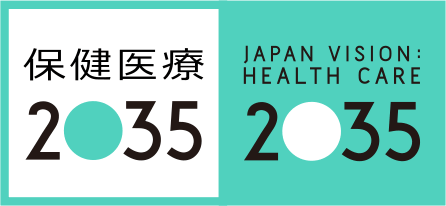 保健医療
2035

JAPAN VISION:
HEALTH CARE
2035